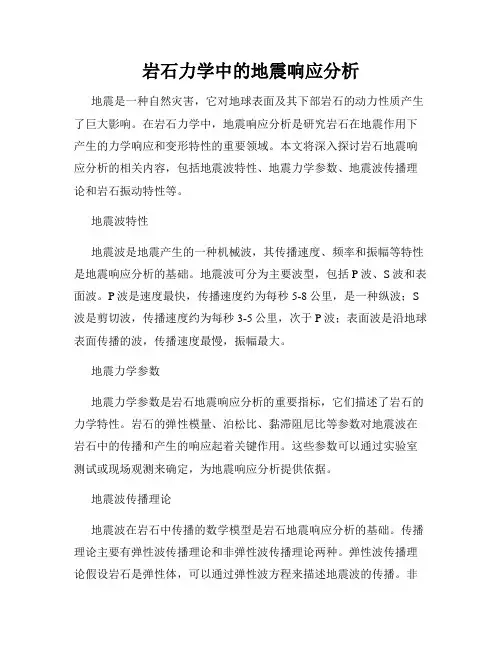 岩石力学中的地震响应分析

地震是一种自然灾害，它对地球表面及其下部岩石的动力性质产生了巨大影响。在岩石力学中，地震响应分析是研究岩石在地震作用下产生的力学响应和变形特性的重要领域。本文将深入探讨岩石地震响应分析的相关内容，包括地震波特性、地震力学参数、地震波传播理论和岩石振动特性等。

地震波特性

地震波是地震产生的一种机械波，其传播速度、频率和振幅等特性是地震响应分析的基础。地震波可分为主要波型，包括P波、S波和表面波。P波是速度最快，传播速度约为每秒5-8公里，是一种纵波；S波是剪切波，传播速度约为每秒3-5公里，次于P波；表面波是沿地球表面传播的波，传播速度最慢，振幅最大。

地震力学参数

地震力学参数是岩石地震响应分析的重要指标，它们描述了岩石的力学特性。岩石的弹性模量、泊松比、黏滞阻尼比等参数对地震波在岩石中的传播和产生的响应起着关键作用。这些参数可以通过实验室测试或现场观测来确定，为地震响应分析提供依据。

地震波传播理论

地震波在岩石中传播的数学模型是岩石地震响应分析的基础。传播理论主要有弹性波传播理论和非弹性波传播理论两种。弹性波传播理论假设岩石是弹性体，可以通过弹性波方程来描述地震波的传播。非